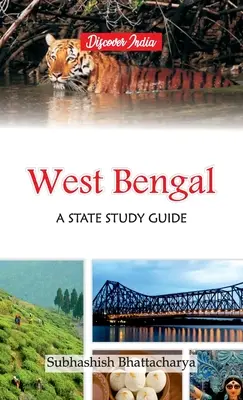 Discover India

West Bengal

A STATE STUDY GUIDE

Subhashish Bhattacharya